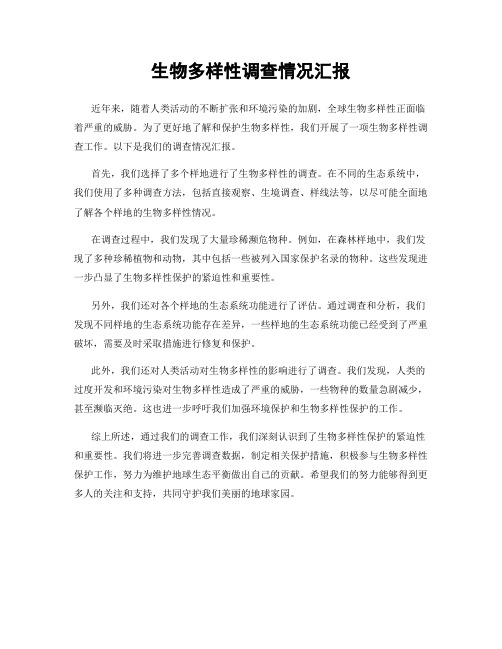 生物多样性调查情况汇报

近年来，随着人类活动的不断扩张和环境污染的加剧，全球生物多样性正面临着严重的威胁。为了更好地了解和保护生物多样性，我们开展了一项生物多样性调查工作。以下是我们的调查情况汇报。

首先，我们选择了多个样地进行了生物多样性的调查。在不同的生态系统中，我们使用了多种调查方法，包括直接观察、生境调查、样线法等，以尽可能全面地了解各个样地的生物多样性情况。

在调查过程中，我们发现了大量珍稀濒危物种。例如，在森林样地中，我们发现了多种珍稀植物和动物，其中包括一些被列入国家保护名录的物种。这些发现进一步凸显了生物多样性保护的紧迫性和重要性。

另外，我们还对各个样地的生态系统功能进行了评估。通过调查和分析，我们发现不同样地的生态系统功能存在差异，一些样地的生态系统功能已经受到了严重破坏，需要及时采取措施进行修复和保护。

此外，我们还对人类活动对生物多样性的影响进行了调查。我们发现，人类的过度开发和环境污染对生物多样性造成了严重的威胁，一些物种的数量急剧减少，甚至濒临灭绝。这也进一步呼吁我们加强环境保护和生物多样性保护的工作。

综上所述，通过我们的调查工作，我们深刻认识到了生物多样性保护的紧迫性和重要性。我们将进一步完善调查数据，制定相关保护措施，积极参与生物多样性保护工作，努力为维护地球生态平衡做出自己的贡献。希望我们的努力能够得到更多人的关注和支持，共同守护我们美丽的地球家园。